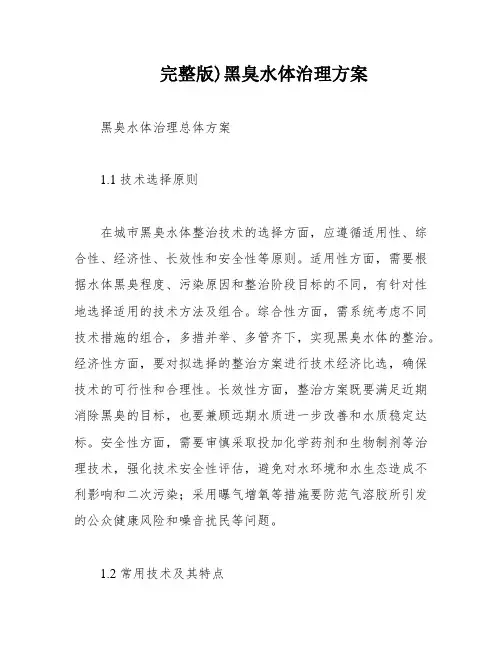 完整版)黑臭水体治理方案

黑臭水体治理总体方案

1.1 技术选择原则

在城市黑臭水体整治技术的选择方面，应遵循适用性、综合性、经济性、长效性和安全性等原则。适用性方面，需要根据水体黑臭程度、污染原因和整治阶段目标的不同，有针对性地选择适用的技术方法及组合。综合性方面，需系统考虑不同技术措施的组合，多措并举、多管齐下，实现黑臭水体的整治。经济性方面，要对拟选择的整治方案进行技术经济比选，确保技术的可行性和合理性。长效性方面，整治方案既要满足近期消除黑臭的目标，也要兼顾远期水质进一步改善和水质稳定达标。安全性方面，需要审慎采取投加化学药剂和生物制剂等治理技术，强化技术安全性评估，避免对水环境和水生态造成不利影响和二次污染；采用曝气增氧等措施要防范气溶胶所引发的公众健康风险和噪音扰民等问题。

1.2 常用技术及其特点